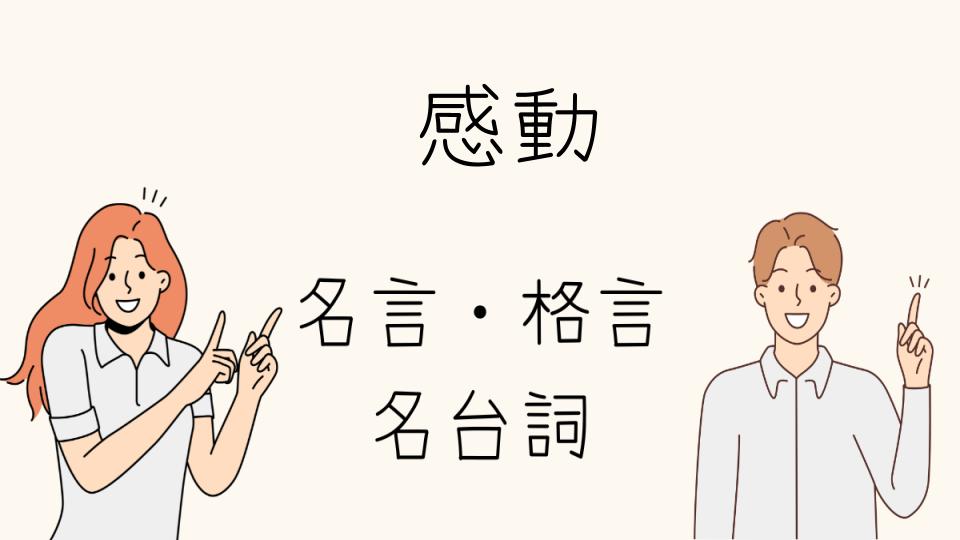 感動

名言・格言
名台詞